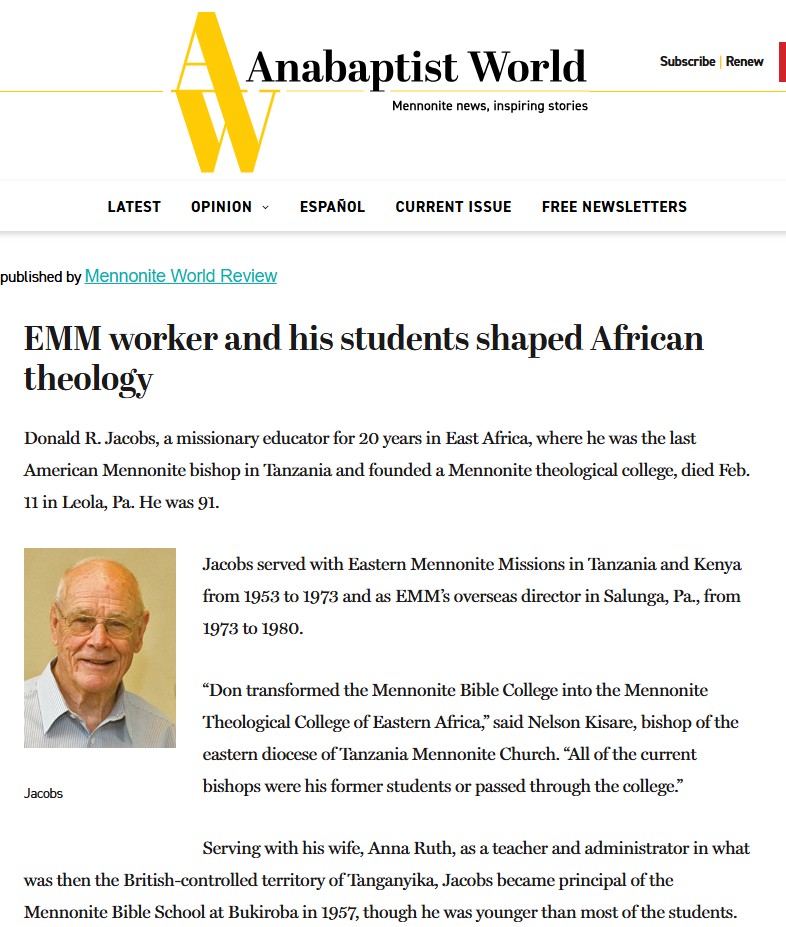 AW Anabaptist World

Mennonite news, inspiring stories

Subscribe | Renew

LATEST   OPINION   ESPAÑOL   CURRENT ISSUE   FREE NEWSLETTERS

published by Mennonite World Review

EMM worker and his students shaped African theology

Donald R. Jacobs, a missionary educator for 20 years in East Africa, where he was the last American Mennonite bishop in Tanzania and founded a Mennonite theological college, died Feb. 11 in Leola, Pa. He was 91.

Jacobs

Jacobs served with Eastern Mennonite Missions in Tanzania and Kenya from 1953 to 1973 and as EMM's overseas director in Salunga, Pa., from 1973 to 1980.

"Don transformed the Mennonite Bible College into the Mennonite Theological College of Eastern Africa," said Nelson Kisare, bishop of the eastern diocese of Tanzania Mennonite Church. "All of the current bishops were his former students or passed through the college."

Serving with his wife, Anna Ruth, as a teacher and administrator in what was then the British-controlled territory of Tanganyika, Jacobs became principal of the Mennonite Bible School at Bukiroba in 1957, though he was younger than most of the students.